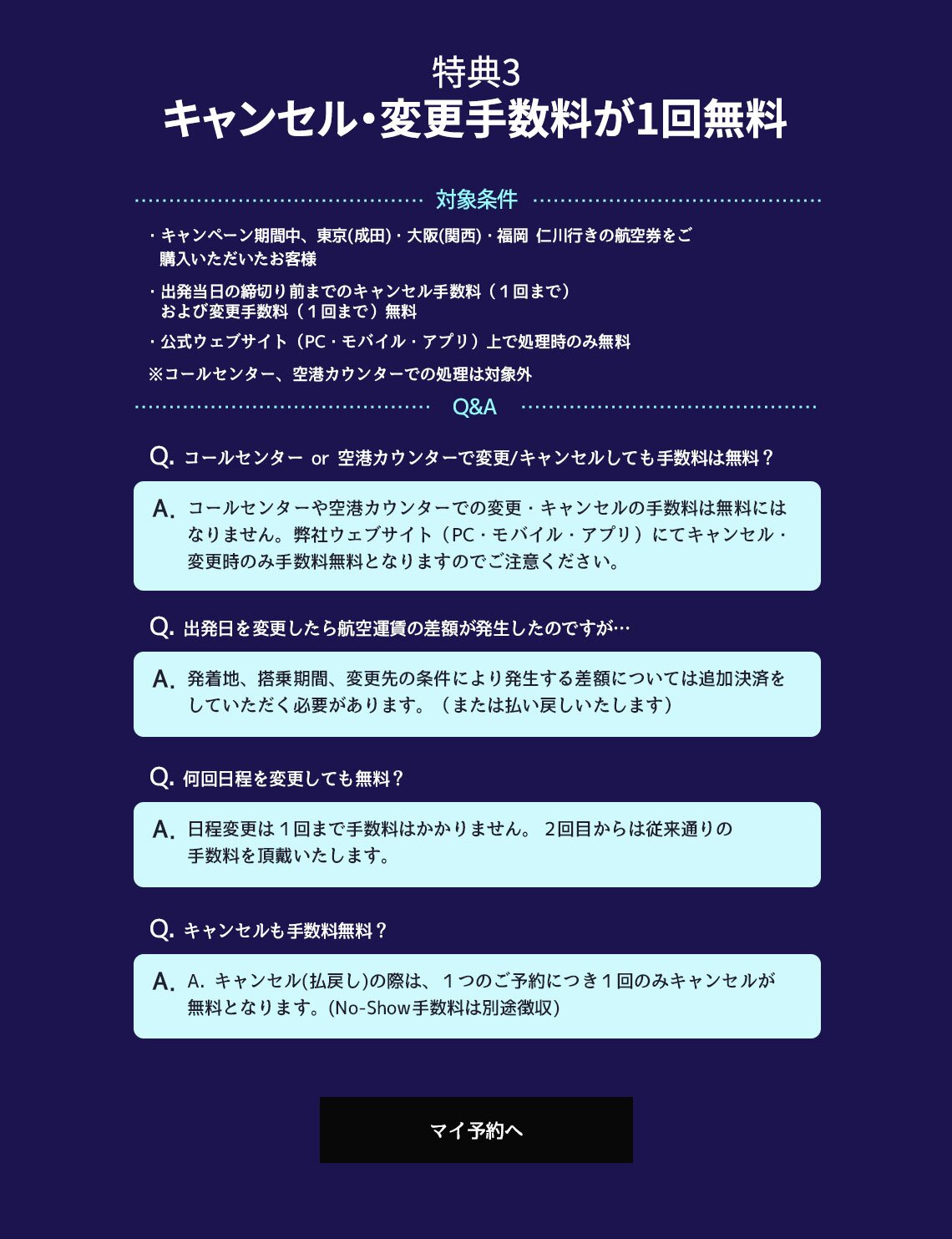 特典3
キャンセル・変更手数料が1回無料

対象条件

・キャンペーン期間中、東京(成田)・大阪(関西)・福岡 仁川行きの航空券をご購入いただいたお客様

・出発当日の締切り前までのキャンセル手数料（１回まで）および変更手数料（１回まで）無料

・公式ウェブサイト（PC・モバイル・アプリ）上で処理時のみ無料

※コールセンター、空港カウンターでの処理は対象外

Q&A

Q. コールセンター or 空港カウンターで変更/キャンセルしても手数料は無料？

A. コールセンターや空港カウンターでの変更・キャンセルの手数料は無料にはなりません。弊社ウェブサイト（PC・モバイル・アプリ）にてキャンセル・変更時のみ手数料無料となりますのでご注意ください。

Q. 出発日を変更したら航空運賃の差額が発生したのですが…

A. 発着地、搭乗期間、変更先の条件により発生する差額については追加決済をしていただく必要があります。（または払い戻しいたします）

Q. 何回日程を変更しても無料？

A. 日程変更は１回まで手数料はかかりません。 2回目からは従来通りの手数料を頂戴いたします。

Q. キャンセルも手数料無料？

A. A. キャンセル(払戻し)の際は、１つのご予約につき１回のみキャンセルが無料となります。(No-Show手数料は別途徴収)

マイ予約へ